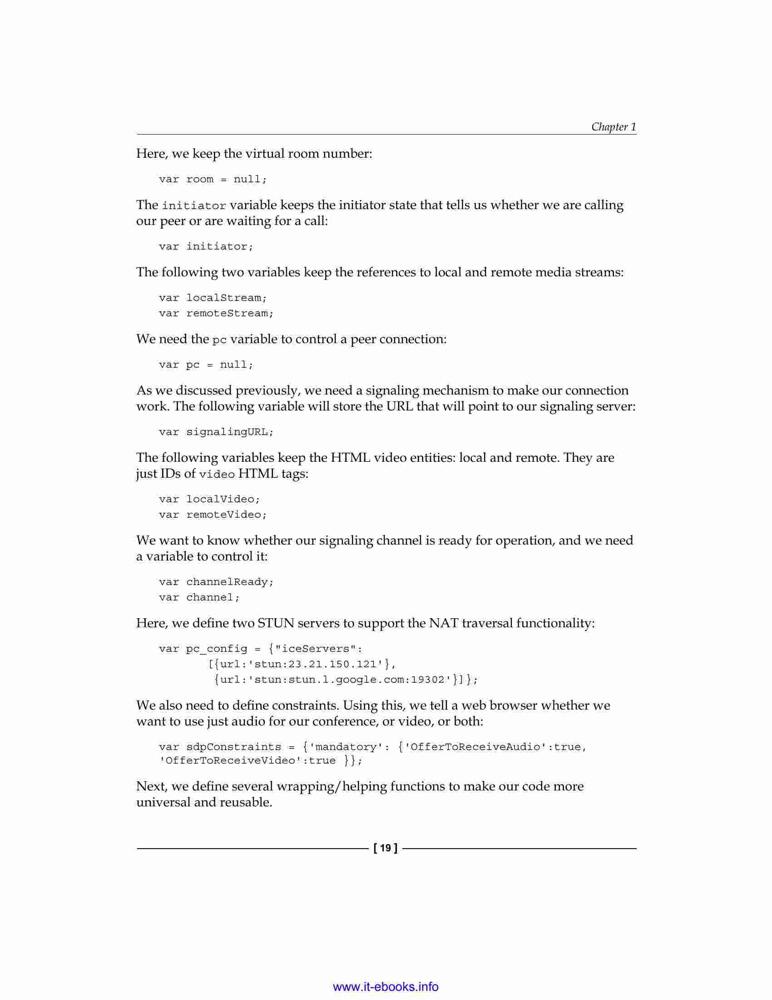 Chapter 1

Here, we keep the virtual room number:

var room = null;

The initiator variable keeps the initiator state that tells us whether we are calling our peer or are waiting for a call:

var initiator;

The following two variables keep the references to local and remote media streams:

var localStream;
var remoteStream;

We need the pc variable to control a peer connection:

var pc = null;

As we discussed previously, we need a signaling mechanism to make our connection work. The following variable will store the URL that will point to our signaling server:

var signalingURL;

The following variables keep the HTML video entities: local and remote. They are just IDs of video HTML tags:

var localVideo;
var remoteVideo;

We want to know whether our signaling channel is ready for operation, and we need a variable to control it:

var channelReady;
var channel;

Here, we define two STUN servers to support the NAT traversal functionality:

var pc_config = {"iceServers":
        [{url:'stun:23.21.150.121'},
         {url:'stun:stun.l.google.com:19302'}]};

We also need to define constraints. Using this, we tell a web browser whether we want to use just audio for our conference, or video, or both:

var sdpConstraints = {'mandatory': {'OfferToReceiveAudio':true,
'OfferToReceiveVideo':true }};

Next, we define several wrapping/helping functions to make our code more universal and reusable.

[ 19 ]

www.it-ebooks.info